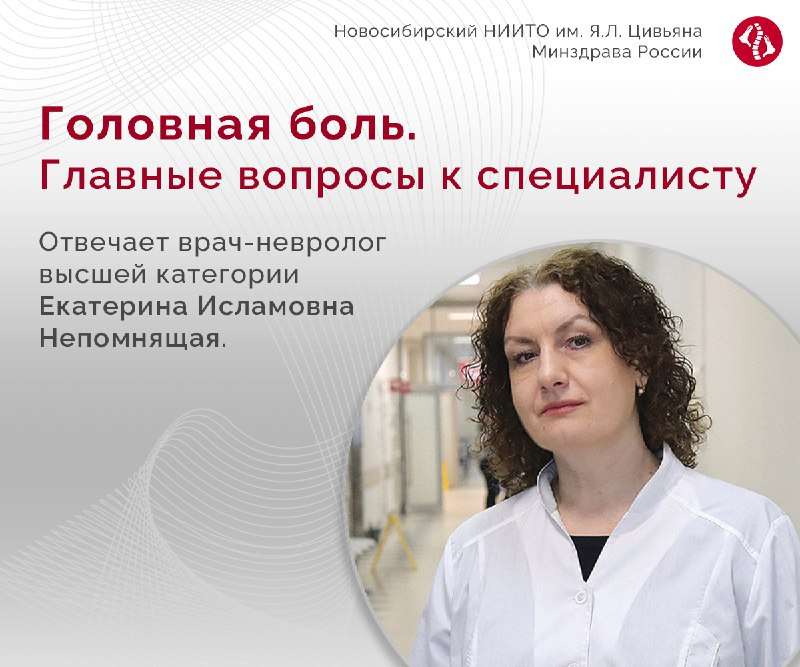 Новосибирский НИИТО им. Я.Л. Цивьяна
Минздрава России

Головная боль.
Главные вопросы к специалисту

Отвечает врач-невролог высшей категории Екатерина Исламовна Непомнящая.